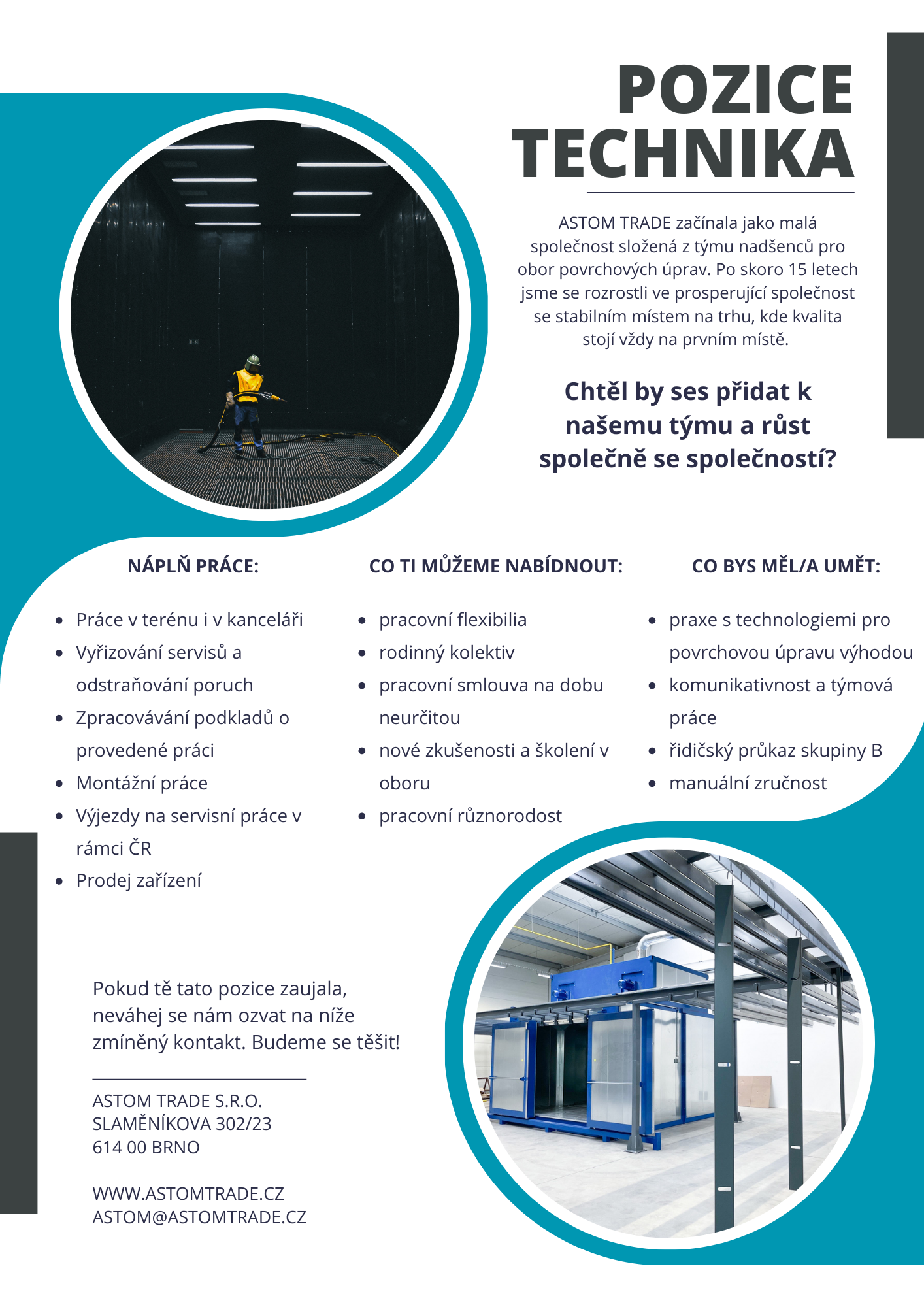 POZICE TECHNIKA

ASTOM TRADE začínala jako malá společnost složená z týmu nadšenců pro obor povrchových úprav. Po skoro 15 letech jsme se rozrostli ve prosperující společnost se stabilním místem na trhu, kde kvalita stojí vždy na prvním místě.

Chtěl by ses přidat k našemu týmu a růst společně se společností?

NÁPLŇ PRÁCE:

- Práce v terénu i v kanceláři
- Vyřizování servisů a odstraňování poruch
- Zpracovávání podkladů o provedené práci
- Montážní práce
- Výjezdy na servisní práce v rámci ČR
- Prodej zařízení

CO TI MŮŽEME NABÍDNOUT:

- pracovní flexibilia
- rodinný kolektiv
- pracovní smlouva na dobu neurčitou
- nové zkušenosti a školení v oboru
- pracovní různorodost

CO BYS MĚL/A UMĚT:

- praxe s technologiemi pro povrchovou úpravu výhodou
- komunikativnost a týmová práce
- řidičský průkaz skupiny B
- manuální zručnost

Pokud tě tato pozice zaujala, neváhej se nám ozvat na níže zmíněný kontakt. Budeme se těšit!

ASTOM TRADE S.R.O.
SLAMĚNÍKOVA 302/23
614 00 BRNO

WWW.ASTOMTRADE.CZ
ASTOM@ASTOMTRADE.CZ